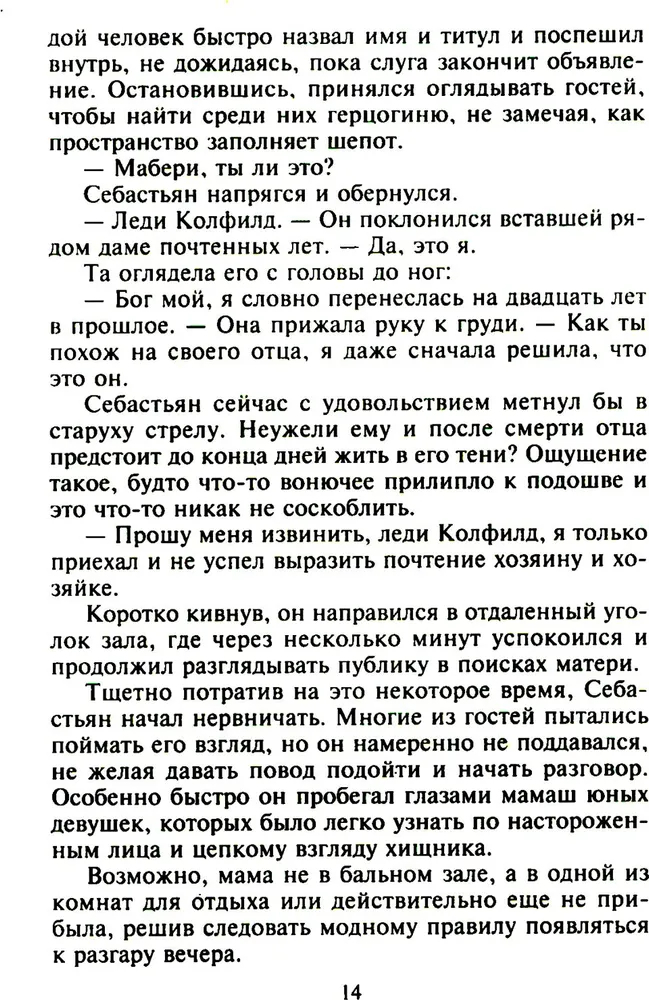 дой человек быстро назвал имя и титул и поспешил внутрь, не дожидаясь, пока слуга закончит объявление. Остановившись, принялся оглядывать гостей, чтобы найти среди них герцогиню, не замечая, как пространство заполняет шепот.

— Мабери, ты ли это?

Себастьян напрягся и обернулся.

— Леди Колфилд. — Он поклонился вставшей рядом даме почтенных лет. — Да, это я.

Та оглядела его с головы до ног:

— Бог мой, я словно перенеслась на двадцать лет в прошлое. — Она прижала руку к груди. — Как ты похож на своего отца, я даже сначала решила, что это он.

Себастьян сейчас с удовольствием метнул бы в старуху стрелу. Неужели ему и после смерти отца предстоит до конца дней жить в его тени? Ощущение такое, будто что-то вонючее прилипло к подошве и это что-то никак не соскоблить.

— Прошу меня извинить, леди Колфилд, я только приехал и не успел выразить почтение хозяину и хозяйке.

Коротко кивнув, он направился в отдаленный уголок зала, где через несколько минут успокоился и продолжил разглядывать публику в поисках матери.

Тщетно потратив на это некоторое время, Себастьян начал нервничать. Многие из гостей пытались поймать его взгляд, но он намеренно не поддавался, не желая давать повод подойти и начать разговор. Особенно быстро он пробегал глазами мамаш юных девушек, которых было легко узнать по настороженным лица и цепкому взгляду хищника.

Возможно, мама не в бальном зале, а в одной из комнат для отдыха или действительно еще не прибыла, решив следовать модному правилу появляться к разгару вечера.

14